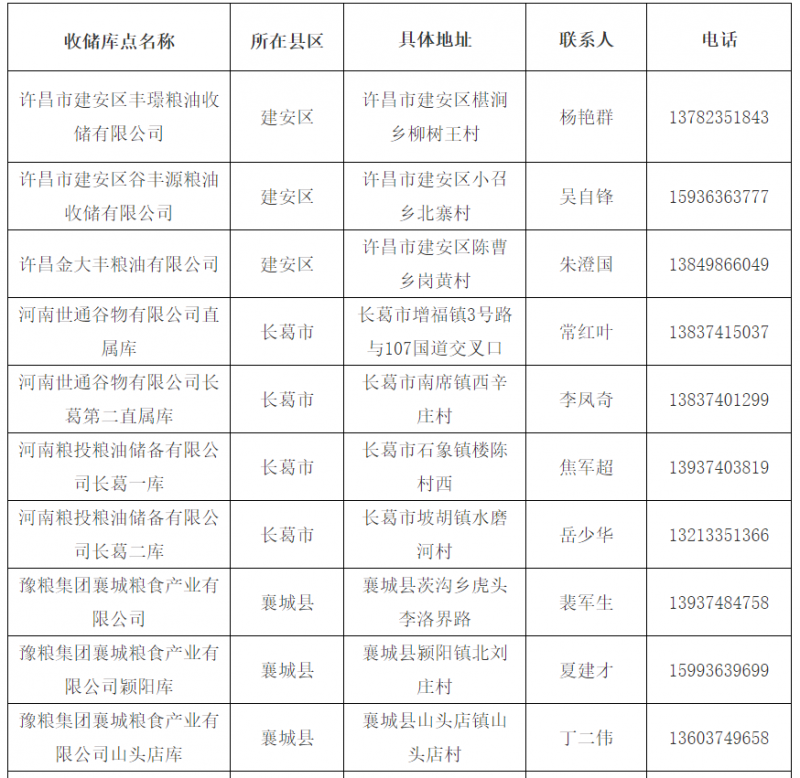 | 收储库点名称 | 所在县区 | 具体地址 | 联系人 | 电话 |
|---|---|---|---|---|
| 许昌市建安区丰璟粮油收储有限公司 | 建安区 | 许昌市建安区椹涧乡柳树王村 | 杨艳群 | 13782351843 |
| 许昌市建安区谷丰源粮油收储有限公司 | 建安区 | 许昌市建安区小召乡北寨村 | 吴自锋 | 15936363777 |
| 许昌金大丰粮油有限公司 | 建安区 | 许昌市建安区陈曹乡岗黄村 | 朱澄国 | 13849866049 |
| 河南世通谷物有限公司直属库 | 长葛市 | 长葛市增福镇3号路与107国道交叉口 | 常红叶 | 13837415037 |
| 河南世通谷物有限公司长葛第二直属库 | 长葛市 | 长葛市南席镇西辛庄村 | 李凤奇 | 13837401299 |
| 河南粮投粮油储备有限公司长葛一库 | 长葛市 | 长葛市石象镇楼陈村西 | 焦军超 | 13937403819 |
| 河南粮投粮油储备有限公司长葛二库 | 长葛市 | 长葛市坡胡镇水磨河村 | 岳少华 | 13213351366 |
| 豫粮集团襄城粮食产业有限公司 | 襄城县 | 襄城县茨沟乡虎头李洛界路 | 裴军生 | 13937484758 |
| 豫粮集团襄城粮食产业有限公司颍阳库 | 襄城县 | 襄城县颍阳镇北刘庄村 | 夏建才 | 15993639699 |
| 豫粮集团襄城粮食产业有限公司山头店库 | 襄城县 | 襄城县山头店镇山头店村 | 丁二伟 | 13603749658 |